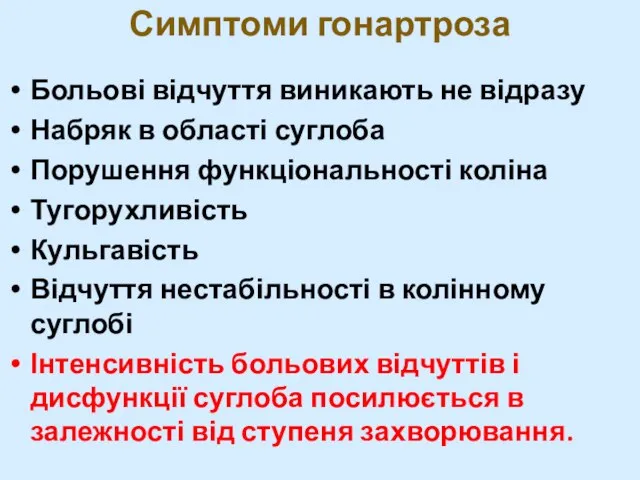 Симптоми гонартроза

• Больові відчуття виникають не відразу
• Набряк в області суглоба
• Порушення функціональності коліна
• Тугорухливість
• Кульгавість
• Відчуття нестабільності в колінному суглобі
• Інтенсивність больових відчуттів і дисфункції суглоба посилюється в залежності від ступеня захворювання.